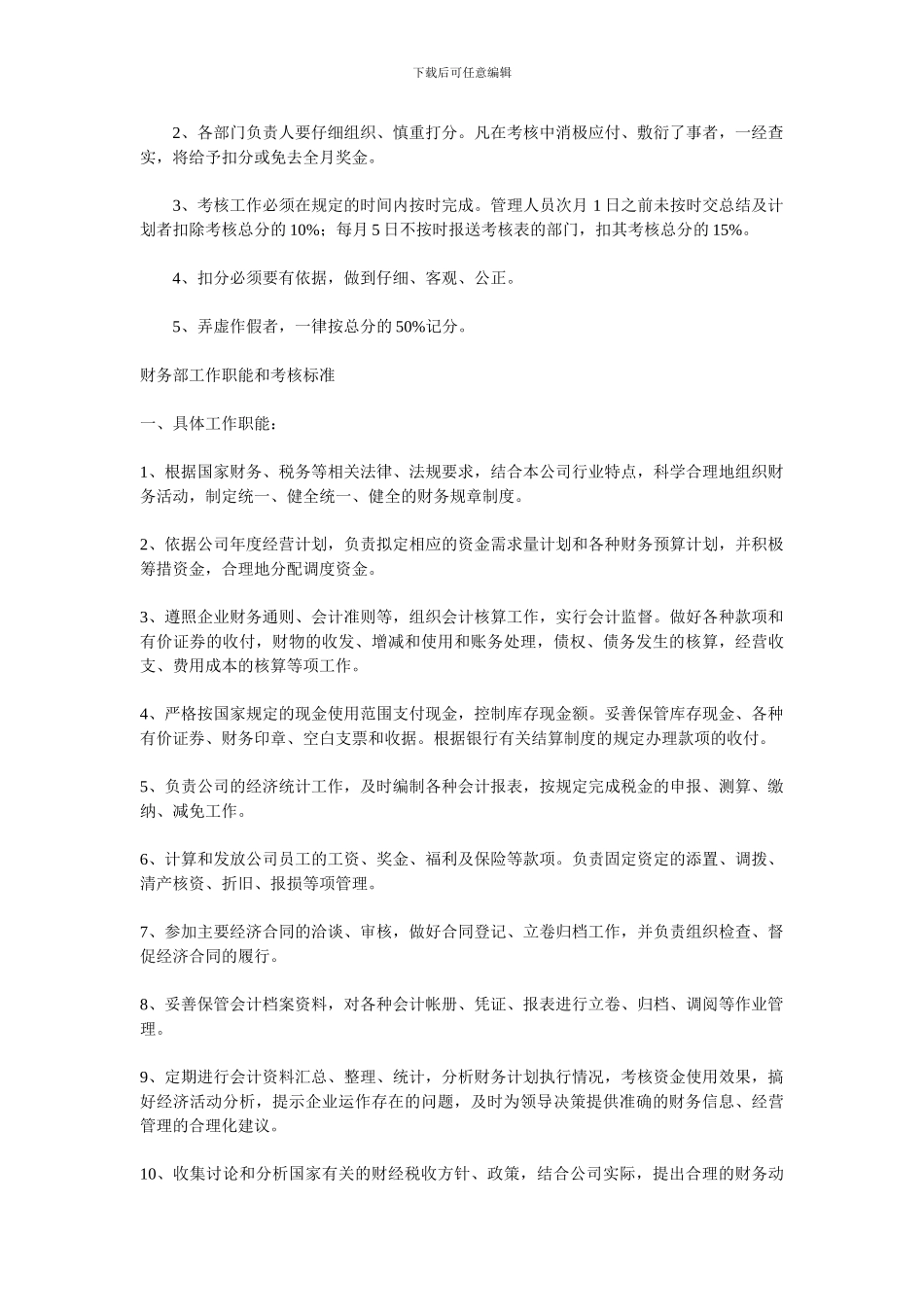 下载后可任意编辑

2、各部门负责人要仔细组织、慎重打分。凡在考核中消极应付、敷衍了事者，一经查实，将给予扣分或免去全月奖金。

3、考核工作必须在规定的时间内按时完成。管理人员次月 1 日之前未按时交总结及计划者扣除考核总分的 10%；每月 5 日不按时报送考核表的部门，扣其考核总分的 15%。

4、扣分必须要有依据，做到仔细、客观、公正。

5、弄虚作假者，一律按总分的 50%记分。

财务部工作职能和考核标准

一、具体工作职能：

1、根据国家财务、税务等相关法律、法规要求，结合本公司行业特点，科学合理地组织财务活动，制定统一、健全统一、健全的财务规章制度。

2、依据公司年度经营计划，负责拟定相应的资金需求量计划和各种财务预算计划，并积极筹措资金，合理地分配调度资金。

3、遵照企业财务通则、会计准则等，组织会计核算工作，实行会计监督。做好各种款项和有价证券的收付，财物的收发、增减和使用和账务处理，债权、债务发生的核算，经营收支、费用成本的核算等项工作。

4、严格按国家规定的现金使用范围支付现金，控制库存现金额。妥善保管库存现金、各种有价证券、财务印章、空白支票和收据。根据银行有关结算制度的规定办理款项的收付。

5、负责公司的经济统计工作，及时编制各种会计报表，按规定完成税金的申报、测算、缴纳、减免工作。

6、计算和发放公司员工的工资、奖金、福利及保险等款项。负责固定资定的添置、调拨、清产核资、折旧、报损等项管理。

7、参加主要经济合同的洽谈、审核，做好合同登记、立卷归档工作，并负责组织检查、督促经济合同的履行。

8、妥善保管会计档案资料，对各种会计帐册、凭证、报表进行立卷、归档、调阅等作业管理。

9、定期进行会计资料汇总、整理、统计，分析财务计划执行情况，考核资金使用效果，搞好经济活动分析，提示企业运作存在的问题，及时为领导决策提供准确的财务信息、经营管理的合理化建议。

10、收集讨论和分析国家有关的财经税收方针、政策，结合公司实际，提出合理的财务动